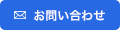 お問い合わせ